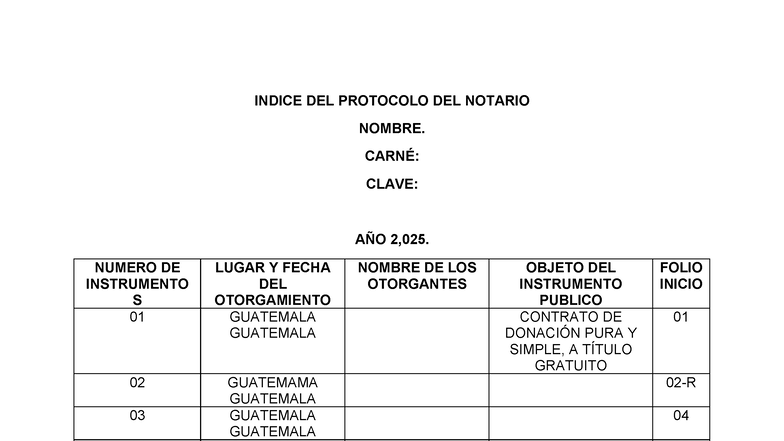 INDICE DEL PROTOCOLO DEL NOTARIO

NOMBRE.

CARNÉ:

CLAVE:

AÑO 2,025.

| NUMERO DE INSTRUMENTOS | LUGAR Y FECHA DEL OTORGAMIENTO | NOMBRE DE LOS OTORGANTES | OBJETO DEL INSTRUMENTO PUBLICO | FOLIO INICIO |
|---|---|---|---|---|
| 01 | GUATEMALA GUATEMALA | | CONTRATO DE DONACIÓN PURA Y SIMPLE, A TÍTULO GRATUITO | 01 |
| 02 | GUATEMAMA GUATEMALA | | | 02-R |
| 03 | GUATEMALA GUATEMALA | | | 04 |